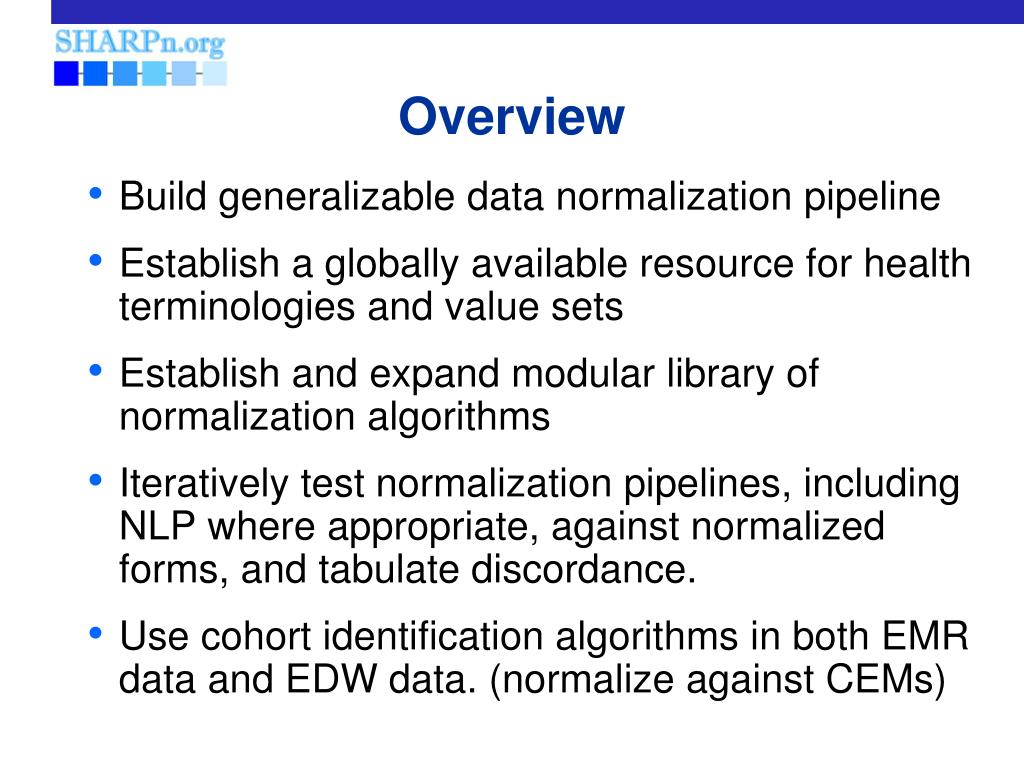 SHARPn.org

Overview

• Build generalizable data normalization pipeline
• Establish a globally available resource for health terminologies and value sets
• Establish and expand modular library of normalization algorithms
• Iteratively test normalization pipelines, including NLP where appropriate, against normalized forms, and tabulate discordance.
• Use cohort identification algorithms in both EMR data and EDW data. (normalize against CEMs)